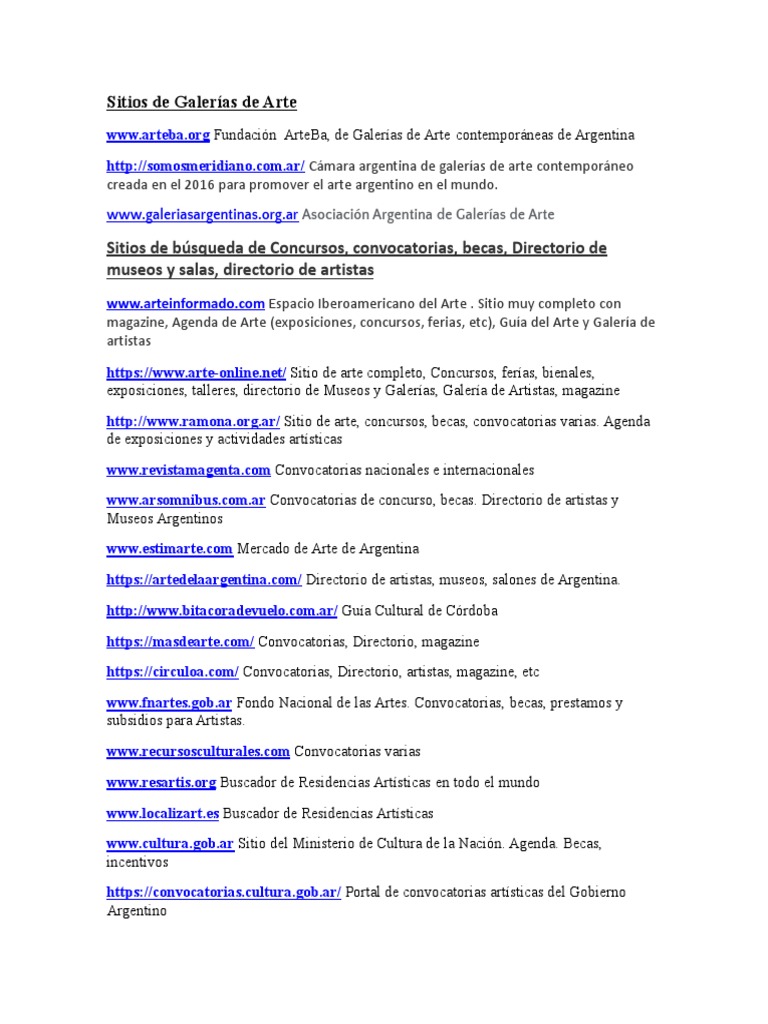 Sitios de Galerías de Arte

www.arteba.org Fundación ArteBa, de Galerías de Arte contemporáneas de Argentina

http://somosmeridiano.com.ar/ Cámara argentina de galerías de arte contemporáneo creada en el 2016 para promover el arte argentino en el mundo.

www.galeriasargentinas.org.ar Asociación Argentina de Galerías de Arte

Sitios de búsqueda de Concursos, convocatorias, becas, Directorio de museos y salas, directorio de artistas

www.arteinformado.com Espacio Iberoamericano del Arte . Sitio muy completo con magazine, Agenda de Arte (exposiciones, concursos, ferias, etc), Guía del Arte y Galería de artistas

https://www.arte-online.net/ Sitio de arte completo, Concursos, ferias, bienales, exposiciones, talleres, directorio de Museos y Galerías, Galería de Artistas, magazine

http://www.ramona.org.ar/ Sitio de arte, concursos, becas, convocatorias varias. Agenda de exposiciones y actividades artísticas

www.revistamagenta.com Convocatorias nacionales e internacionales

www.arsomnibus.com.ar Convocatorias de concurso, becas. Directorio de artistas y Museos Argentinos

www.estimarte.com Mercado de Arte de Argentina

https://artedelaargentina.com/ Directorio de artistas, museos, salones de Argentina.

http://www.bitacoradevuelo.com.ar/ Guía Cultural de Córdoba

https://masdearte.com/ Convocatorias, Directorio, magazine

https://circuloa.com/ Convocatorias, Directorio, artistas, magazine, etc

www.fnartes.gob.ar Fondo Nacional de las Artes. Convocatorias, becas, prestamos y subsidios para Artistas.

www.recursosculturales.com Convocatorias varias

www.resartis.org Buscador de Residencias Artísticas en todo el mundo

www.localizart.es Buscador de Residencias Artísticas

www.cultura.gob.ar Sitio del Ministerio de Cultura de la Nación. Agenda. Becas, incentivos

https://convocatorias.cultura.gob.ar/ Portal de convocatorias artísticas del Gobierno Argentino